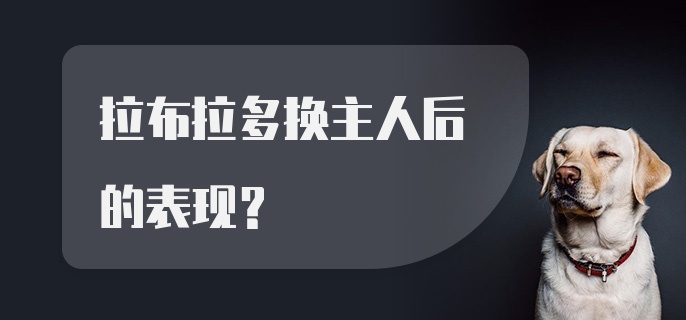 拉布拉多换主人后的表现?